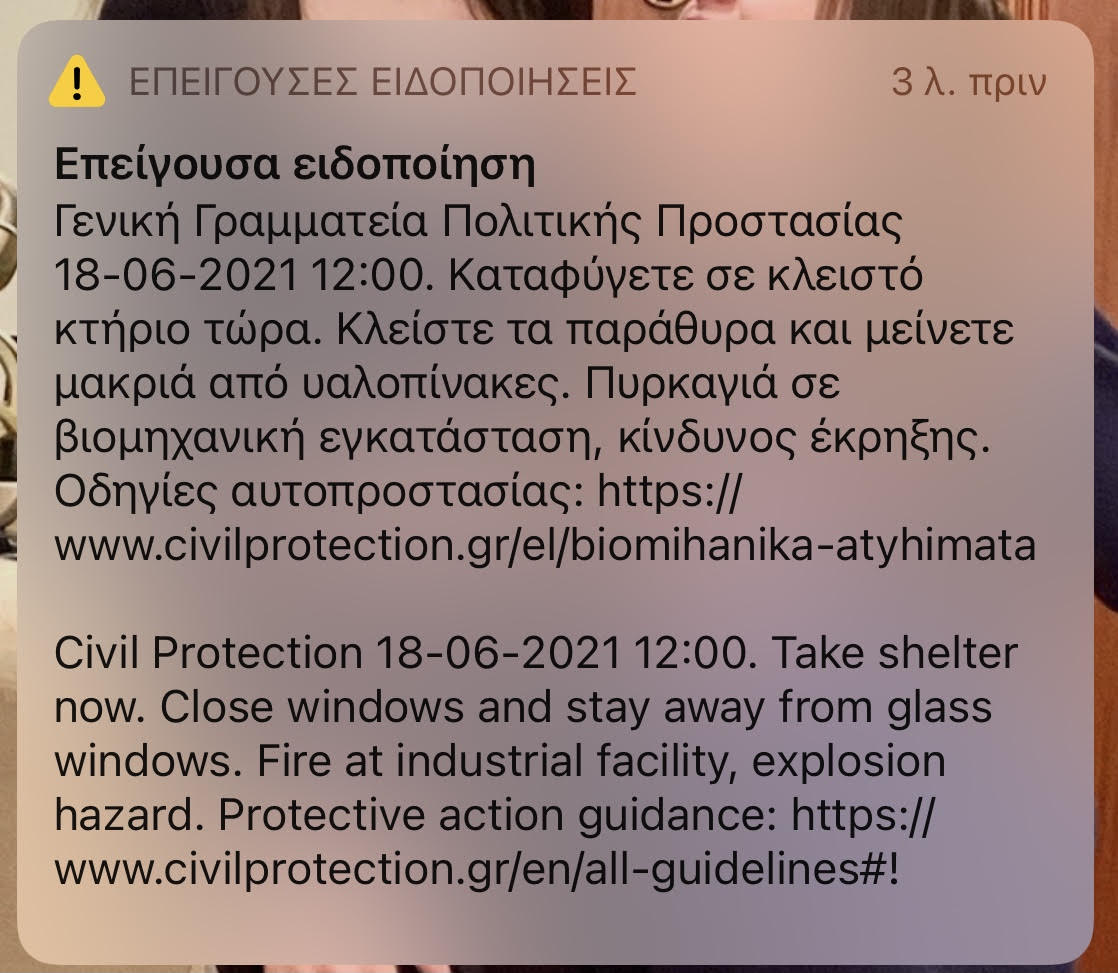 ΕΠΕΙΓΟΥΣΕΣ ΕΙΔΟΠΟΙΗΣΕΙΣ 3 λ. πριν

Επείγουσα ειδοποίηση
Γενική Γραμματεία Πολιτικής Προστασίας 18-06-2021 12:00. Καταφύγετε σε κλειστό κτήριο τώρα. Κλείστε τα παράθυρα και μείνετε μακριά από υαλοπίνακες. Πυρκαγιά σε βιομηχανική εγκατάσταση, κίνδυνος έκρηξης. Οδηγίες αυτοπροστασίας: https://www.civilprotection.gr/el/biomihanika-atyhimata

Civil Protection 18-06-2021 12:00. Take shelter now. Close windows and stay away from glass windows. Fire at industrial facility, explosion hazard. Protective action guidance: https://www.civilprotection.gr/en/all-guidelines#!